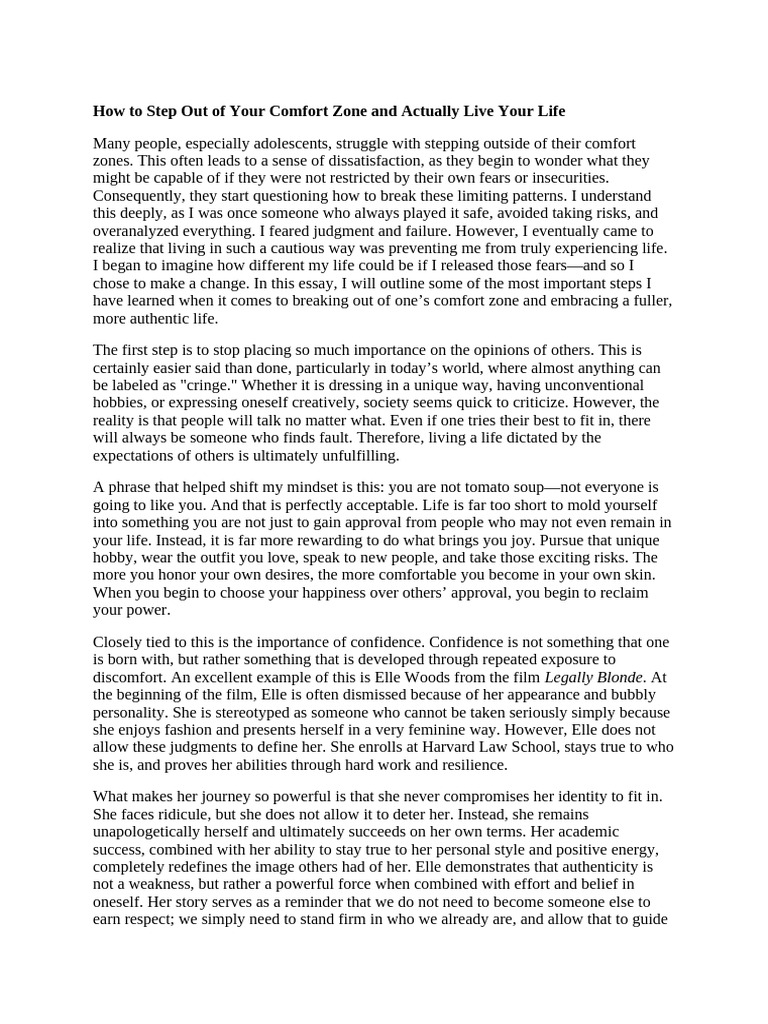 How to Step Out of Your Comfort Zone and Actually Live Your Life

Many people, especially adolescents, struggle with stepping outside of their comfort zones. This often leads to a sense of dissatisfaction, as they begin to wonder what they might be capable of if they were not restricted by their own fears or insecurities. Consequently, they start questioning how to break these limiting patterns. I understand this deeply, as I was once someone who always played it safe, avoided taking risks, and overanalyzed everything. I feared judgment and failure. However, I eventually came to realize that living in such a cautious way was preventing me from truly experiencing life. I began to imagine how different my life could be if I released those fears—and so I chose to make a change. In this essay, I will outline some of the most important steps I have learned when it comes to breaking out of one's comfort zone and embracing a fuller, more authentic life.

The first step is to stop placing so much importance on the opinions of others. This is certainly easier said than done, particularly in today's world, where almost anything can be labeled as "cringe." Whether it is dressing in a unique way, having unconventional hobbies, or expressing oneself creatively, society seems quick to criticize. However, the reality is that people will talk no matter what. Even if one tries their best to fit in, there will always be someone who finds fault. Therefore, living a life dictated by the expectations of others is ultimately unfulfilling.

A phrase that helped shift my mindset is this: you are not tomato soup—not everyone is going to like you. And that is perfectly acceptable. Life is far too short to mold yourself into something you are not just to gain approval from people who may not even remain in your life. Instead, it is far more rewarding to do what brings you joy. Pursue that unique hobby, wear the outfit you love, speak to new people, and take those exciting risks. The more you honor your own desires, the more comfortable you become in your own skin. When you begin to choose your happiness over others' approval, you begin to reclaim your power.

Closely tied to this is the importance of confidence. Confidence is not something that one is born with, but rather something that is developed through repeated exposure to discomfort. An excellent example of this is Elle Woods from the film Legally Blonde. At the beginning of the film, Elle is often dismissed because of her appearance and bubbly personality. She is stereotyped as someone who cannot be taken seriously simply because she enjoys fashion and presents herself in a very feminine way. However, Elle does not allow these judgments to define her. She enrolls at Harvard Law School, stays true to who she is, and proves her abilities through hard work and resilience.

What makes her journey so powerful is that she never compromises her identity to fit in. She faces ridicule, but she does not allow it to deter her. Instead, she remains unapologetically herself and ultimately succeeds on her own terms. Her academic success, combined with her ability to stay true to her personal style and positive energy, completely redefines the image others had of her. Elle demonstrates that authenticity is not a weakness, but rather a powerful force when combined with effort and belief in oneself. Her story serves as a reminder that we do not need to become someone else to earn respect; we simply need to stand firm in who we already are, and allow that to guide